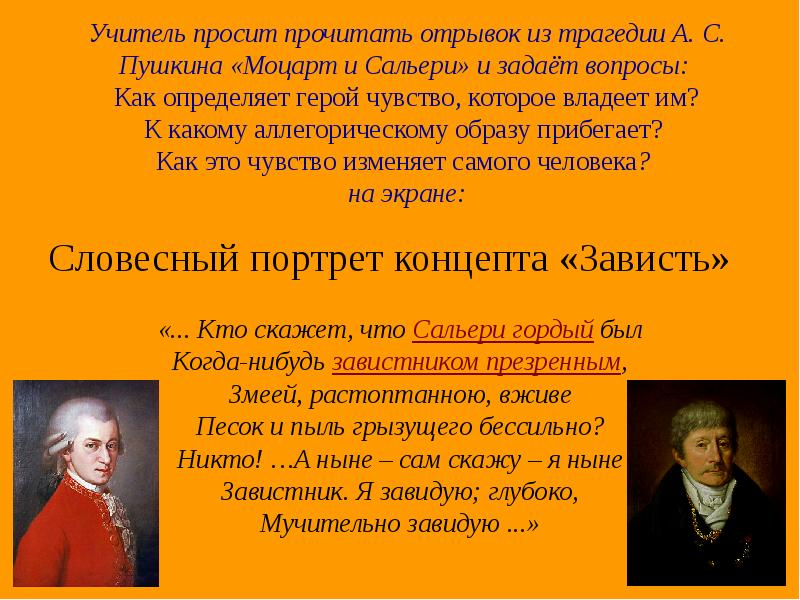 Учитель просит прочитать отрывок из трагедии А. С. Пушкина «Моцарт и Сальери» и задаёт вопросы:
Как определяет герой чувство, которое владеет им?
К какому аллегорическому образу прибегает?
Как это чувство изменяет самого человека?
на экране:

Словесный портрет концепта «Зависть»

«... Кто скажет, что Сальери гордый был
Когда-нибудь завистником презренным,
Змеей, растоптанною, вживе
Песок и пыль грызущего бессильно?
Никто! …А ныне – сам скажу – я ныне
Завистник. Я завидую; глубоко,
Мучительно завидую ...»